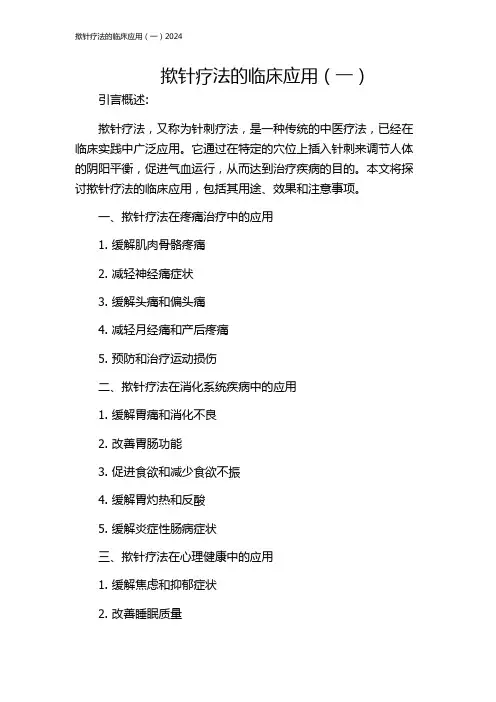 揿针疗法的临床应用（一）2024

揿针疗法的临床应用（一）

引言概述:

揿针疗法，又称为针刺疗法，是一种传统的中医疗法，已经在临床实践中广泛应用。它通过在特定的穴位上插入针刺来调节人体的阴阳平衡，促进气血运行，从而达到治疗疾病的目的。本文将探讨揿针疗法的临床应用，包括其用途、效果和注意事项。

一、揿针疗法在疼痛治疗中的应用

1. 缓解肌肉骨骼疼痛

2. 减轻神经痛症状

3. 缓解头痛和偏头痛

4. 减轻月经痛和产后疼痛

5. 预防和治疗运动损伤

二、揿针疗法在消化系统疾病中的应用

1. 缓解胃痛和消化不良

2. 改善胃肠功能

3. 促进食欲和减少食欲不振

4. 缓解胃灼热和反酸

5. 缓解炎症性肠病症状

三、揿针疗法在心理健康中的应用

1. 缓解焦虑和抑郁症状

2. 改善睡眠质量